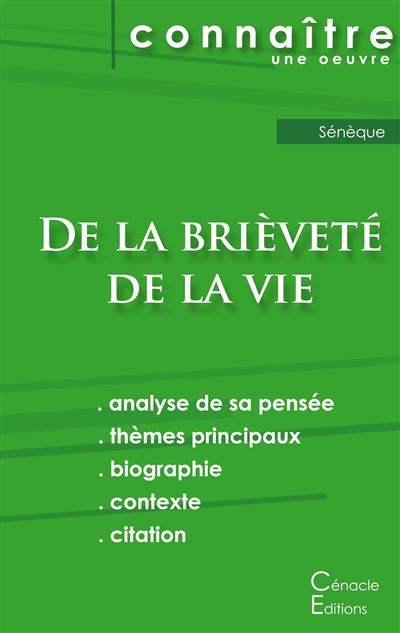 connaître
une oeuvre

Sénèque

De la brièveté de la vie

. analyse de sa pensée
. thèmes principaux
. biographie
. contexte
. citation

Cénacle
Editions